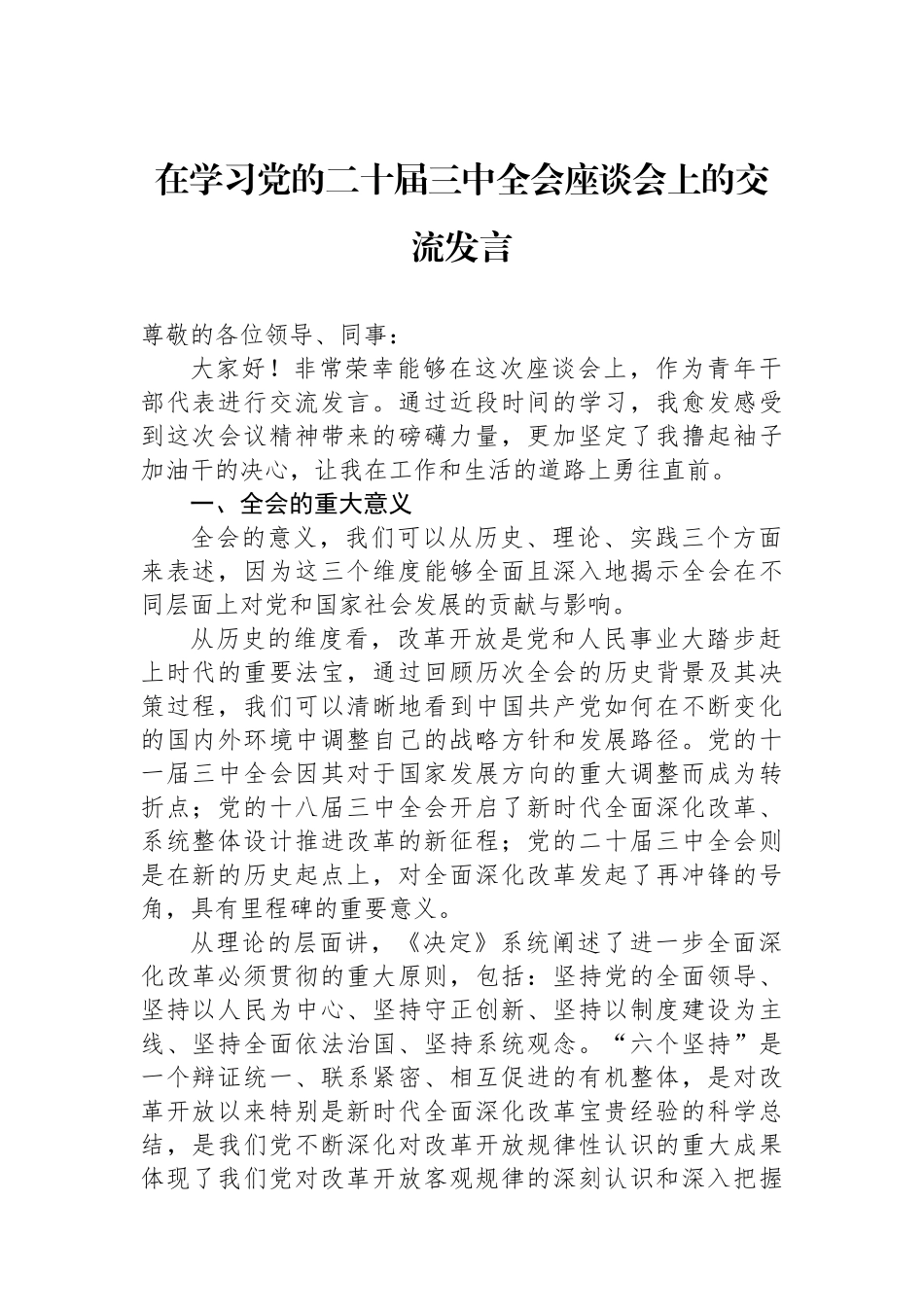 在学习党的二十届三中全会座谈会上的交流发言

尊敬的各位领导、同事：

大家好！非常荣幸能够在这次座谈会上，作为青年干部代表进行交流发言。通过近段时间的学习，我愈发感受到这次会议精神带来的磅礴力量，更加坚定了我撸起袖子加油干的决心，让我在工作和生活的道路上勇往直前。

一、全会的重大意义

全会的意义，我们可以从历史、理论、实践三个方面来表述，因为这三个维度能够全面且深入地揭示全会在不同层面上对党和国家社会发展的贡献与影响。

从历史的维度看，改革开放是党和人民事业大踏步赶上时代的重要法宝，通过回顾历次全会的历史背景及其决策过程，我们可以清晰地看到中国共产党如何在不断变化的国内外环境中调整自己的战略方针和发展路径。党的十一届三中全会因其对于国家发展方向的重大调整而成为转折点；党的十八届三中全会开启了新时代全面深化改革、系统整体设计推进改革的新征程；党的二十届三中全会则是在新的历史起点上，对全面深化改革发起了再冲锋的号角，具有里程碑的重要意义。

从理论的层面讲，《决定》系统阐述了进一步全面深化改革必须贯彻的重大原则，包括：坚持党的全面领导、坚持以人民为中心、坚持守正创新、坚持以制度建设为主线、坚持全面依法治国、坚持系统观念。“六个坚持”是一个辩证统一、联系紧密、相互促进的有机整体，是对改革开放以来特别是新时代全面深化改革宝贵经验的科学总结，是我们党不断深化对改革开放规律性认识的重大成果体现了我们党对改革开放客观规律的深刻认识和深入把握